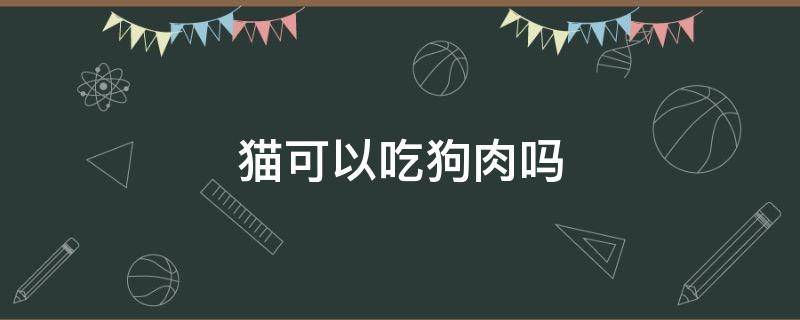 猫可以吃狗肉吗